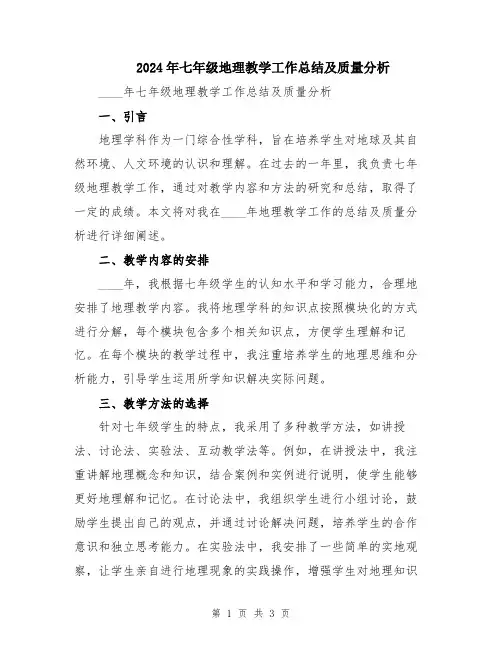 2024年七年级地理教学工作总结及质量分析

____年七年级地理教学工作总结及质量分析

一、引言

地理学科作为一门综合性学科，旨在培养学生对地球及其自然环境、人文环境的认识和理解。在过去的一年里，我负责七年级地理教学工作，通过对教学内容和方法的研究和总结，取得了一定的成绩。本文将对我在____年地理教学工作的总结及质量分析进行详细阐述。

二、教学内容的安排

____年，我根据七年级学生的认知水平和学习能力，合理地安排了地理教学内容。我将地理学科的知识点按照模块化的方式进行分解，每个模块包含多个相关知识点，方便学生理解和记忆。在每个模块的教学过程中，我注重培养学生的地理思维和分析能力，引导学生运用所学知识解决实际问题。

三、教学方法的选择

针对七年级学生的特点，我采用了多种教学方法，如讲授法、讨论法、实验法、互动教学法等。例如，在讲授法中，我注重讲解地理概念和知识，结合案例和实例进行说明，使学生能够更好地理解和记忆。在讨论法中，我组织学生进行小组讨论，鼓励学生提出自己的观点，并通过讨论解决问题，培养学生的合作意识和独立思考能力。在实验法中，我安排了一些简单的实地观察，让学生亲自进行地理现象的实践操作，增强学生对地理知识

第 1 页 共 3 页